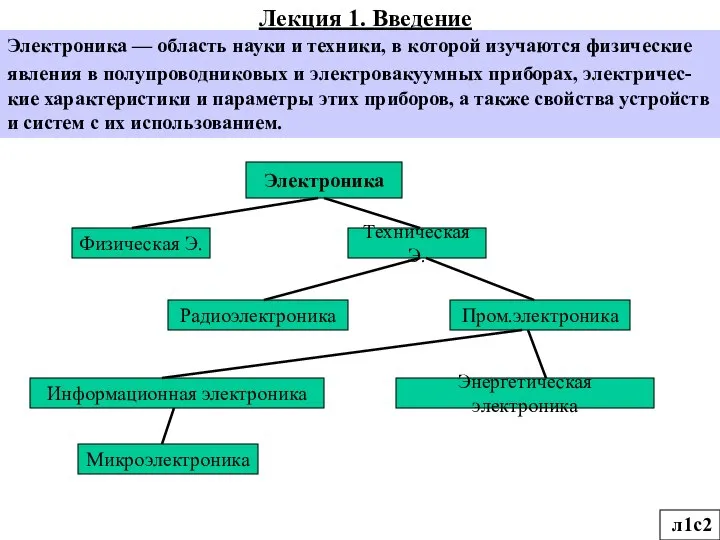 Лекция 1. Введение

Электроника — область науки и техники, в которой изучаются физические явления в полупроводниковых и электровакуумных приборах, электрические характеристики и параметры этих приборов, а также свойства устройств и систем с их использованием.

Электроника

Физическая Э.

Техническая Э.

Радиоэлектроника

Пром.электроника

Информационная электроника

Энергетическая электроника

Микроэлектроника

л1с2